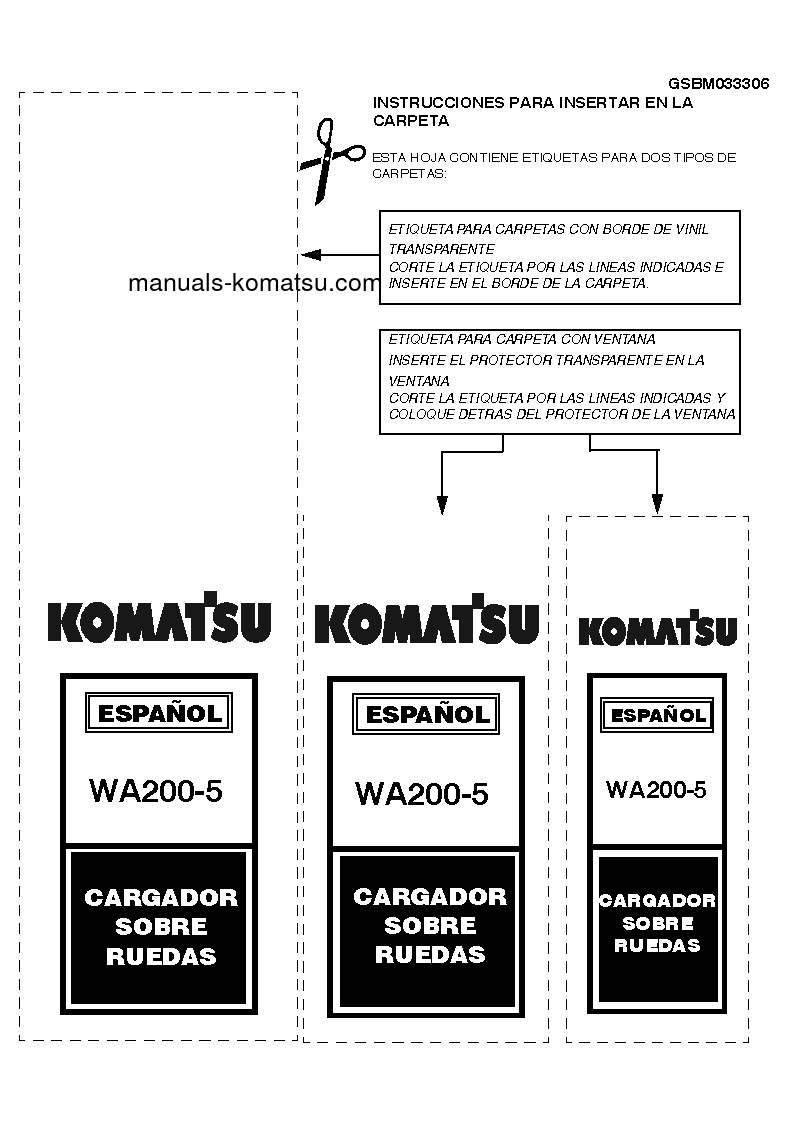 GSBM033306

INSTRUCCIONES PARA INSERTAR EN LA CARPETA

ESTA HOJA CONTIENE ETIQUETAS PARA DOS TIPOS DE CARPETAS:

ETIQUETA PARA CARPETAS CON BORDE DE VINIL TRANSPARENTE
CORTE LA ETIQUETA POR LAS LINEAS INDICADAS E INSERTE EN EL BORDE DE LA CARPETA.

manuals-komatsu.com

ETIQUETA PARA CARPETA CON VENTANA
INSERTE EL PROTECTOR TRANSPARENTE EN LA VENTANA
CORTE LA ETIQUETA POR LAS LINEAS INDICADAS Y COLOQUE DETRAS DEL PROTECTOR DE LA VENTANA

KOMATSU

ESPAÑOL

WA200-5

CARGADOR SOBRE RUEDAS

KOMATSU

ESPAÑOL

WA200-5

CARGADOR SOBRE RUEDAS

KOMATSU

ESPAÑOL

WA200-5

CARGADOR SOBRE RUEDAS